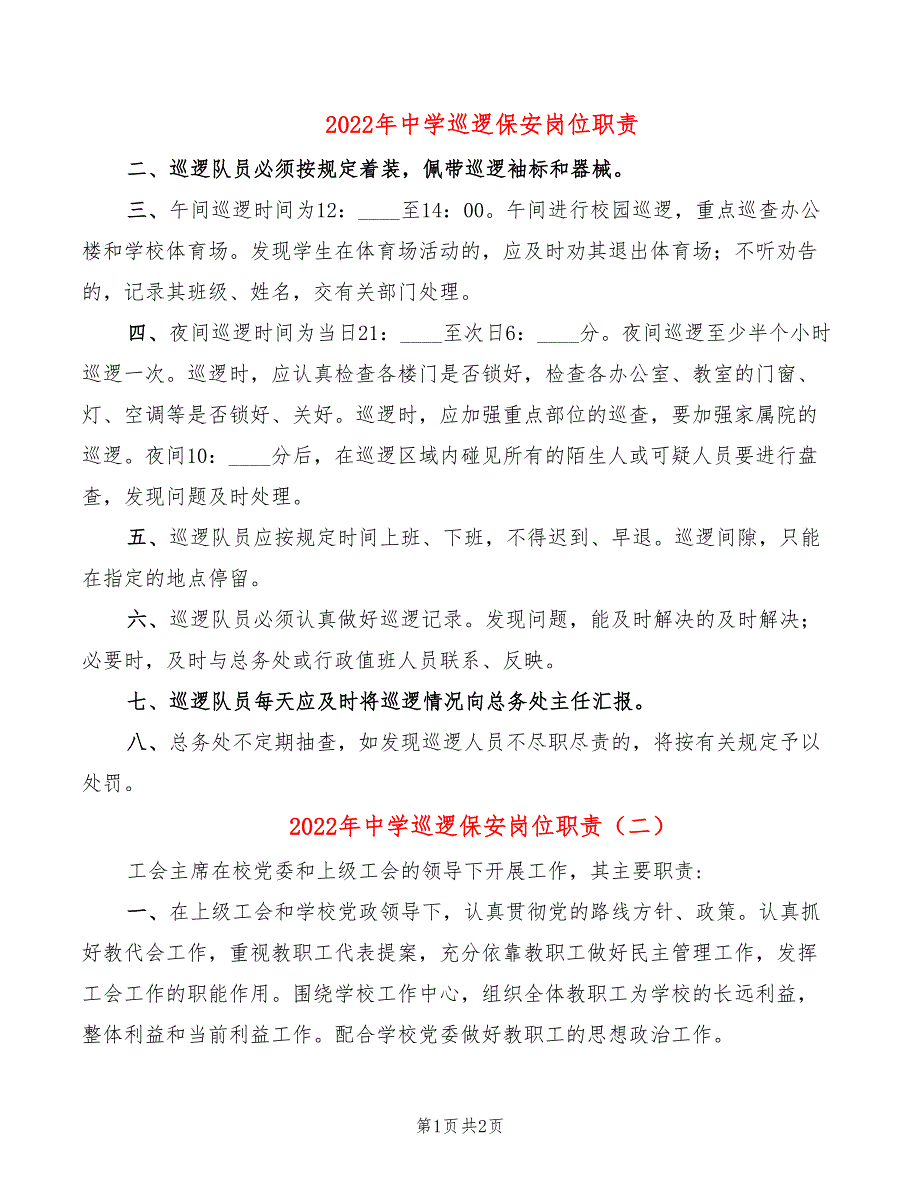 2022年中学巡逻保安岗位职责

二、巡逻队员必须按规定着装，佩带巡逻袖标和器械。

三、午间巡逻时间为12：____至14：00。午间进行校园巡逻，重点巡查办公楼和学校体育场。发现学生在体育场活动的，应及时劝其退出体育场；不听劝告的，记录其班级、姓名，交有关部门处理。

四、夜间巡逻时间为当日21：____至次日6：____分。夜间巡逻至少半个小时巡逻一次。巡逻时，应认真检查各楼门是否锁好，检查各办公室、教室的门窗、灯、空调等是否锁好、关好。巡逻时，应加强重点部位的巡查，要加强家属院的巡逻。夜间10：____分后，在巡逻区域内碰见所有的陌生人或可疑人员要进行盘查，发现问题及时处理。

五、巡逻队员应按规定时间上班、下班，不得迟到、早退。巡逻间隙，只能在指定的地点停留。

六、巡逻队员必须认真做好巡逻记录。发现问题，能及时解决的及时解决；必要时，及时与总务处或行政值班人员联系、反映。

七、巡逻队员每天应及时将巡逻情况向总务处主任汇报。

八、总务处不定期抽查，如发现巡逻人员不尽职尽责的，将按有关规定予以处罚。

2022年中学巡逻保安岗位职责（二）

工会主席在校党委和上级工会的领导下开展工作，其主要职责：

一、在上级工会和学校党政领导下，认真贯彻党的路线方针、政策。认真抓好教代会工作，重视教职工代表提案，充分依靠教职工做好民主管理工作，发挥工会工作的职能作用。围绕学校工作中心，组织全体教职工为学校的长远利益，整体利益和当前利益工作。配合学校党委做好教职工的思想政治工作。

第1页 共2页